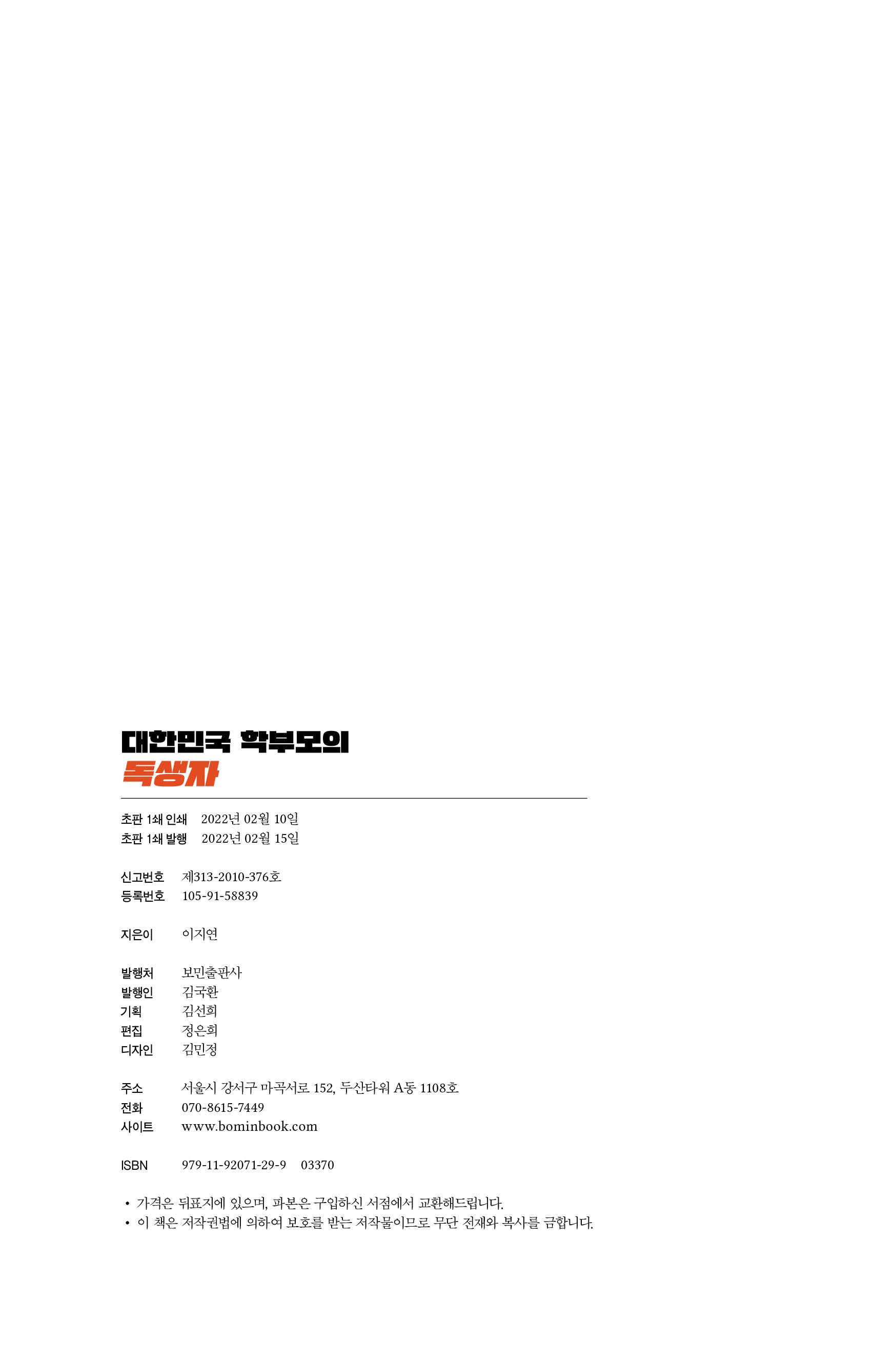 대한민국 학부모의
독생자

초판 1쇄 인쇄 2022년 02월 10일
초판 1쇄 발행 2022년 02월 15일

신고번호 제313-2010-376호
등록번호 105-91-58839

지은이 이지연

발행처 보민출판사
발행인 김국환
기획 김선희
편집 정은희
디자인 김민정

주소 서울시 강서구 마곡서로 152, 두산타워 A동 1108호
전화 070-8615-7449
사이트 www.bominbook.com

ISBN 979-11-92071-29-9 03370

• 가격은 뒤표지에 있으며, 파본은 구입하신 서점에서 교환해드립니다.
• 이 책은 저작권법에 의하여 보호를 받는 저작물이므로 무단 전재와 복사를 금합니다.